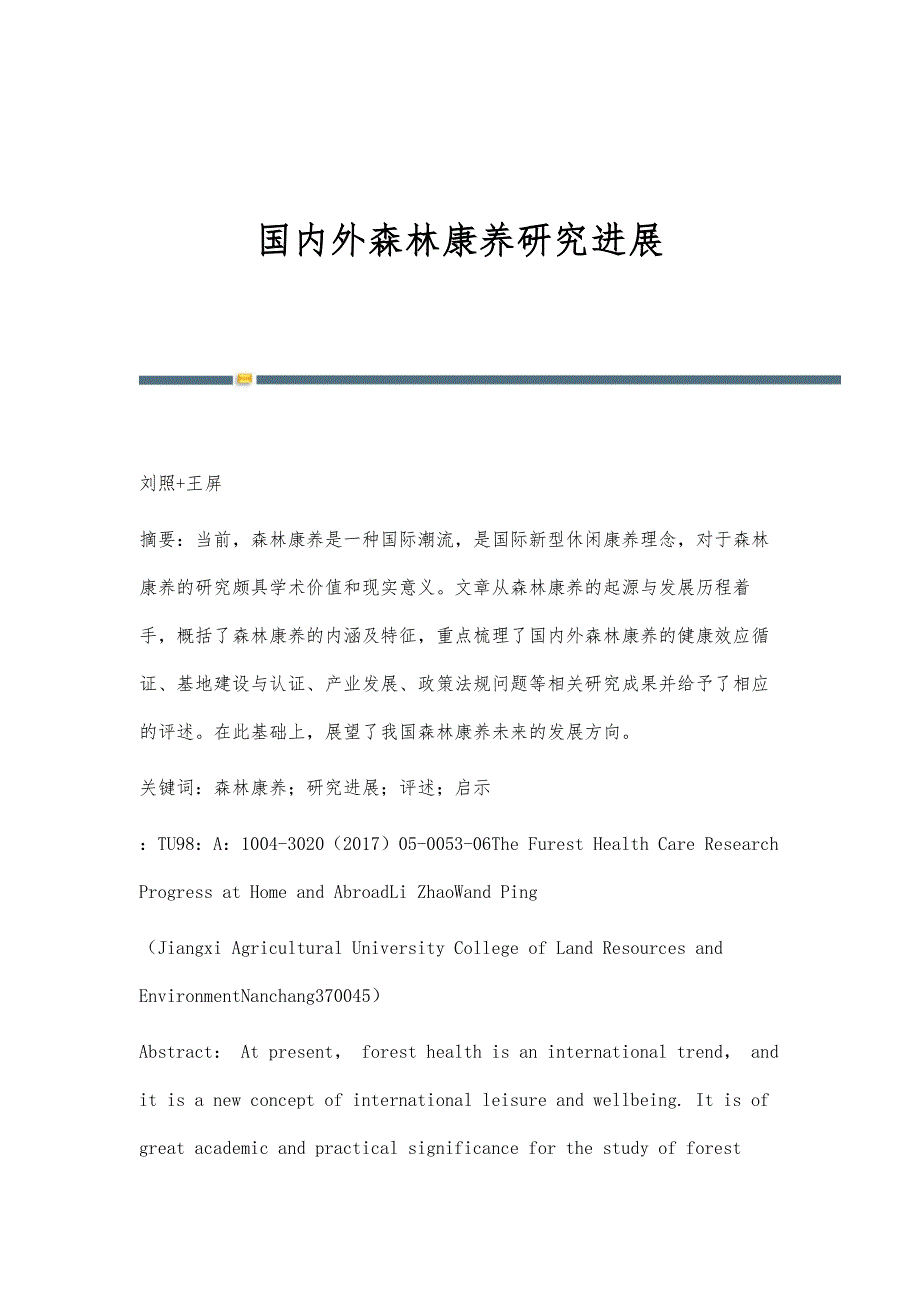 国内外森林康养研究进展

刘照+王屏

摘要：当前，森林康养是一种国际潮流，是国际新型休闲康养理念，对于森林康养的研究颇具学术价值和现实意义。文章从森林康养的起源与发展历程着手，概括了森林康养的内涵及特征，重点梳理了国内外森林康养的健康效应循证、基地建设与认证、产业发展、政策法规问题等相关研究成果并给予了相应的评述。在此基础上，展望了我国森林康养未来的发展方向。

关键词：森林康养；研究进展；评述；启示

：TU98：A：1004-3020（2017）05-0053-06The Furest Health Care Research Progress at Home and AbroadLi ZhaoWand Ping

（Jiangxi Agricultural University College of Land Resources and EnvironmentNanchang370045）

Abstract： At present， forest health is an international trend， and it is a new concept of international leisure and wellbeing. It is of great academic and practical significance for the study of forest